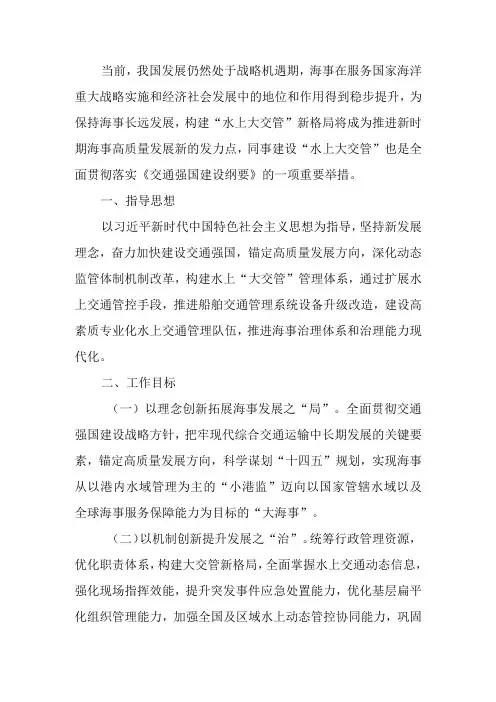 当前，我国发展仍然处于战略机遇期，海事在服务国家海洋重大战略实施和经济社会发展中的地位和作用得到稳步提升，为保持海事长远发展，构建“水上大交管”新格局将成为推进新时期海事高质量发展新的发力点，同事建设“水上大交管”也是全面贯彻落实《交通强国建设纲要》的一项重要举措。

一、指导思想

以习近平新时代中国特色社会主义思想为指导，坚持新发展理念，奋力加快建设交通强国，锚定高质量发展方向，深化动态监管体制机制改革，构建水上“大交管”管理体系，通过扩展水上交通管控手段，推进船舶交通管理系统设备升级改造，建设高素质专业化水上交通管理队伍，推进海事治理体系和治理能力现代化。

二、工作目标

（一）以理念创新拓展海事发展之“局”。全面贯彻交通强国建设战略方针，把牢现代综合交通运输中长期发展的关键要素，锚定高质量发展方向，科学谋划“十四五”规划，实现海事从以港内水域管理为主的“小港监”迈向以国家管辖水域以及全球海事服务保障能力为目标的“大海事”。

（二）以机制创新提升发展之“治”。统筹行政管理资源，优化职责体系，构建大交管新格局，全面掌握水上交通动态信息，强化现场指挥效能，提升突发事件应急处置能力，优化基层扁平化组织管理能力，加强全国及区域水上动态管控协同能力，巩固